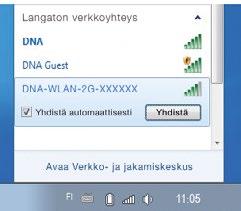 Langaton verkkoyhteys

DNA

DNA Guest

DNA-WLAN-2G-XXXXXX

Yhdistä automaattisesti

Yhdistä

Avaa Verkko- ja jakamiskeskus

FI

11:05